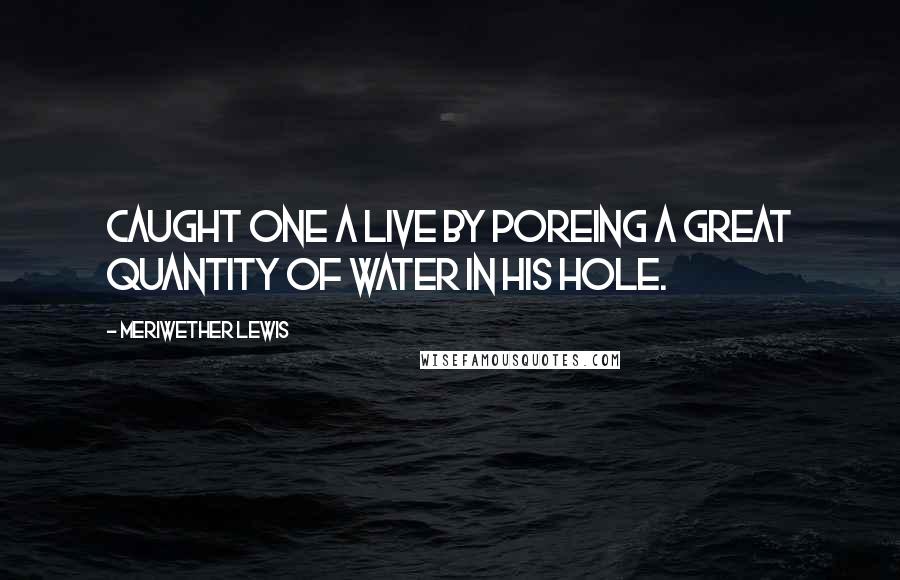 CAUGHT ONE A LIVE BY POREING A GREAT QUANTITY OF WATER IN HIS HOLE.

- MERIWETHER LEWIS

WISEFAMOUSQUOTES.COM